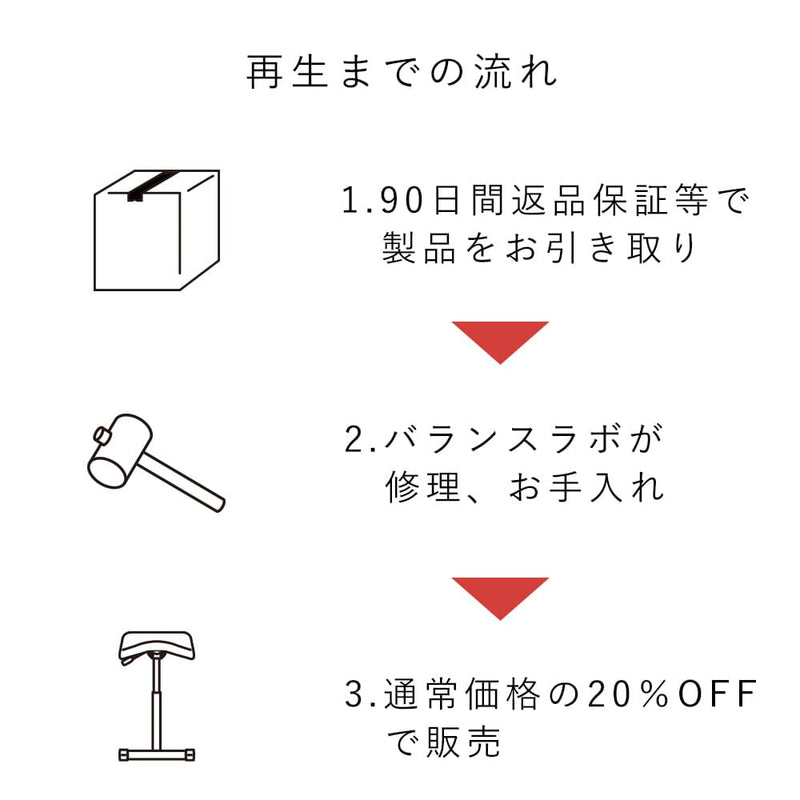 再生までの流れ

1.90日間返品保証等で製品をお引き取り

2.バランスラボが修理、お手入れ

3.通常価格の20％OFFで販売